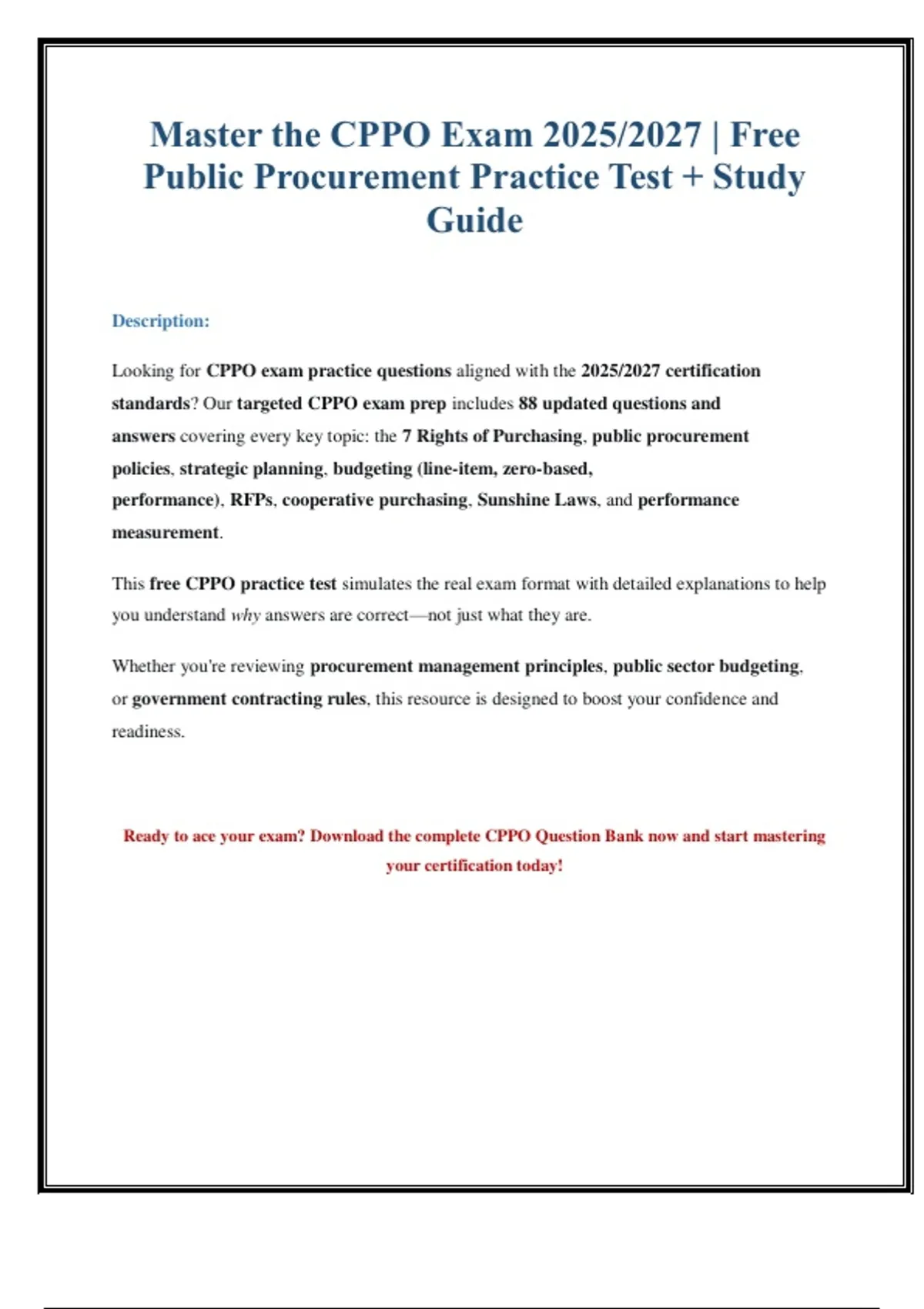 Master the CPPO Exam 2025/2027 | Free Public Procurement Practice Test + Study Guide

Description:

Looking for CPPO exam practice questions aligned with the 2025/2027 certification standards? Our targeted CPPO exam prep includes 88 updated questions and answers covering every key topic: the 7 Rights of Purchasing, public procurement policies, strategic planning, budgeting (line-item, zero-based, performance), RFPs, cooperative purchasing, Sunshine Laws, and performance measurement.

This free CPPO practice test simulates the real exam format with detailed explanations to help you understand why answers are correct—not just what they are.

Whether you're reviewing procurement management principles, public sector budgeting, or government contracting rules, this resource is designed to boost your confidence and readiness.

Ready to ace your exam? Download the complete CPPO Question Bank now and start mastering your certification today!